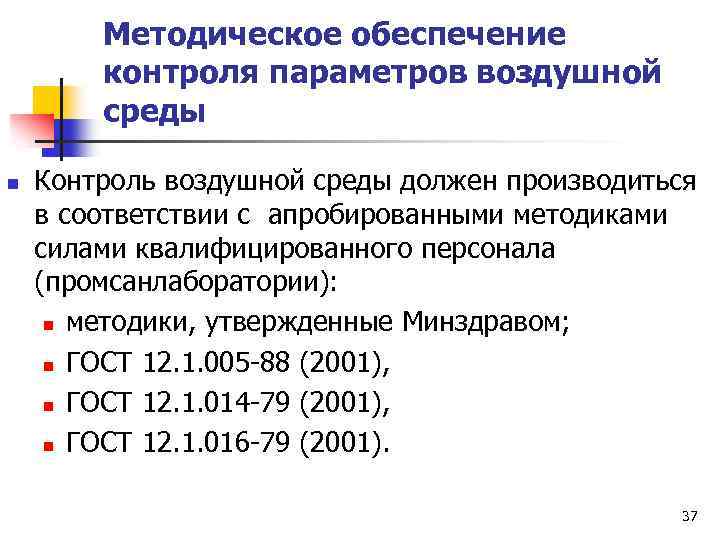 Методическое обеспечение контроля параметров воздушной среды

Контроль воздушной среды должен производиться в соответствии с апробированными методиками силами квалифицированного персонала (промсанлаборатории):

методики, утвержденные Минздравом;

ГОСТ 12.1.005-88 (2001),

ГОСТ 12.1.014-79 (2001),

ГОСТ 12.1.016-79 (2001).

37